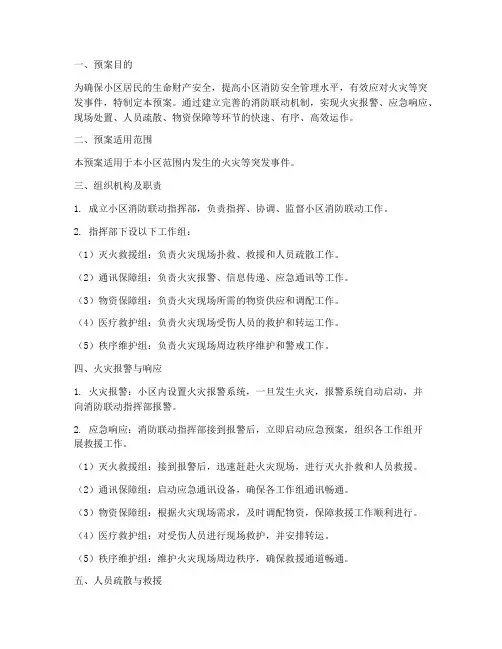 一、预案目的

为确保小区居民的生命财产安全，提高小区消防安全管理水平，有效应对火灾等突发事件，特制定本预案。通过建立完善的消防联动机制，实现火灾报警、应急响应、现场处置、人员疏散、物资保障等环节的快速、有序、高效运作。

二、预案适用范围

本预案适用于本小区范围内发生的火灾等突发事件。

三、组织机构及职责

1. 成立小区消防联动指挥部，负责指挥、协调、监督小区消防联动工作。

2. 指挥部下设以下工作组：

（1）灭火救援组：负责火灾现场扑救、救援和人员疏散工作。

（2）通讯保障组：负责火灾报警、信息传递、应急通讯等工作。

（3）物资保障组：负责火灾现场所需的物资供应和调配工作。

（4）医疗救护组：负责火灾现场受伤人员的救护和转运工作。

（5）秩序维护组：负责火灾现场周边秩序维护和警戒工作。

四、火灾报警与响应

1. 火灾报警：小区内设置火灾报警系统，一旦发生火灾，报警系统自动启动，并向消防联动指挥部报警。

2. 应急响应：消防联动指挥部接到报警后，立即启动应急预案，组织各工作组开展救援工作。

（1）灭火救援组：接到报警后，迅速赶赴火灾现场，进行灭火扑救和人员救援。

（2）通讯保障组：启动应急通讯设备，确保各工作组通讯畅通。

（3）物资保障组：根据火灾现场需求，及时调配物资，保障救援工作顺利进行。

（4）医疗救护组：对受伤人员进行现场救护，并安排转运。

（5）秩序维护组：维护火灾现场周边秩序，确保救援通道畅通。

五、人员疏散与救援